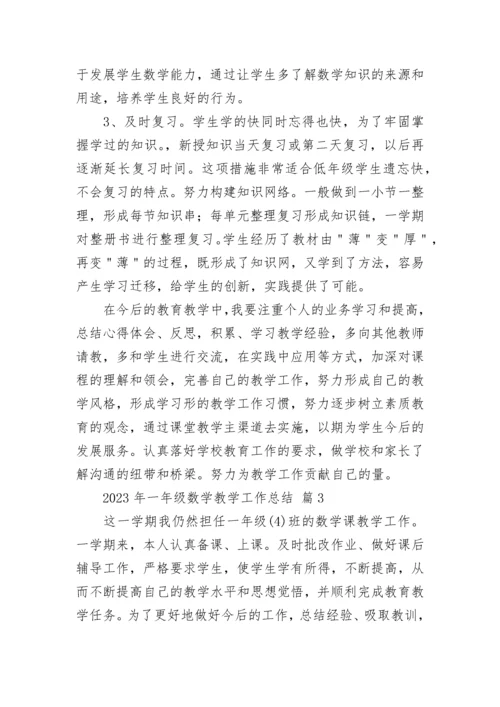 于发展学生数学能力，通过让学生多了解数学知识的来源和用途，培养学生良好的行为。

3、及时复习。学生学的快同时忘得也快，为了牢固掌握学过的知识。，新授知识当天复习或第二天复习，以后再逐渐延长复习时间。这项措施非常适合低年级学生遗忘快，不会复习的特点。努力构建知识网络。一般做到一小节一整理，形成每节知识串；每单元整理复习形成知识链，一学期对整册书进行整理复习。学生经历了教材由＂薄＂变＂厚＂，再变＂薄＂的过程，既形成了知识网，又学到了方法，容易产生学习迁移，给学生的创新，实践提供了可能。

在今后的教育教学中，我要注重个人的业务学习和提高，总结心得体会、反思，积累、学习教学经验，多向其他教师请教，多和学生进行交流，在实践中应用等方式，加深对课程的理解和领会，完善自己的教学工作，努力形成自己的教学风格，形成学习形的教学工作习惯，努力逐步树立素质教育的观念，通过课堂教学主渠道去实施，以期为学生今后的发展服务。认真落好学校教育工作的要求，做学校和家长了解沟通的纽带和桥梁。努力为教学工作贡献自己的量。

2023 年一年级数学教学工作总结 篇 3

这一学期我仍然担任一年级(4)班的数学课教学工作。一学期来，本人认真备课、上课。及时批改作业、做好课后辅导工作，严格要求学生，使学生学有所得，不断提高，从而不断提高自己的教学水平和思想觉悟，并顺利完成教育教学任务。为了更好地做好今后的工作，总结经验、吸取教训，